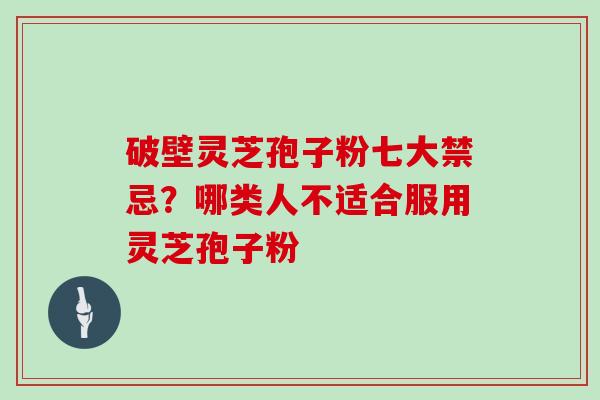 破壁灵芝孢子粉七大禁忌？哪类人不适合服用灵芝孢子粉